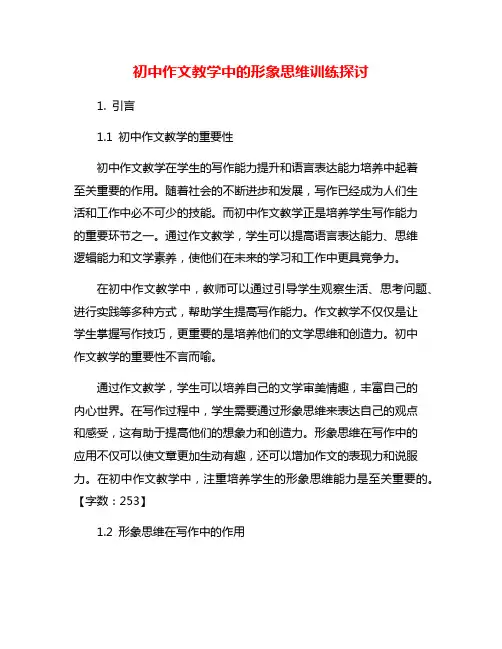 初中作文教学中的形象思维训练探讨

1. 引言

1.1 初中作文教学的重要性

初中作文教学在学生的写作能力提升和语言表达能力培养中起着至关重要的作用。随着社会的不断进步和发展，写作已经成为人们生活和工作中必不可少的技能。而初中作文教学正是培养学生写作能力的重要环节之一。通过作文教学，学生可以提高语言表达能力、思维逻辑能力和文学素养，使他们在未来的学习和工作中更具竞争力。

在初中作文教学中，教师可以通过引导学生观察生活、思考问题、进行实践等多种方式，帮助学生提高写作能力。作文教学不仅仅是让学生掌握写作技巧，更重要的是培养他们的文学思维和创造力。初中作文教学的重要性不言而喻。

通过作文教学，学生可以培养自己的文学审美情趣，丰富自己的内心世界。在写作过程中，学生需要通过形象思维来表达自己的观点和感受，这有助于提高他们的想象力和创造力。形象思维在写作中的应用不仅可以使文章更加生动有趣，还可以增加作文的表现力和说服力。在初中作文教学中，注重培养学生的形象思维能力是至关重要的。【字数：253】

1.2 形象思维在写作中的作用